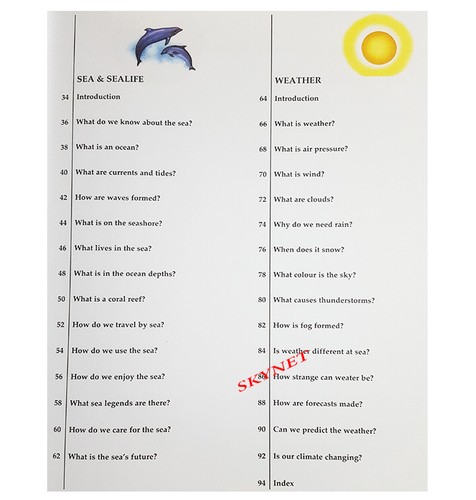 SEA & SEALIFE

34 Introduction

36 What do we know about the sea?

38 What is an ocean?

40 What are currents and tides?

42 How are waves formed?

44 What is on the seashore?

46 What lives in the sea?

48 What is in the ocean depths?

50 What is a coral reef?

52 How do we travel by sea?

54 How do we use the sea?

56 How do we enjoy the sea?

58 What sea legends are there?

60 How do we care for the sea?

62 What is the sea's future?

WEATHER

64 Introduction

66 What is weather?

68 What is air pressure?

70 What is wind?

72 What are clouds?

74 Why do we need rain?

76 When does it snow?

78 What colour is the sky?

80 What causes thunderstorms?

82 How is fog formed?

84 Is weather different at sea?

86 How strange can weater be?

88 How are forecasts made?

90 Can we predict the weather?

92 Is our climate changing?

94 Index

SKYNET